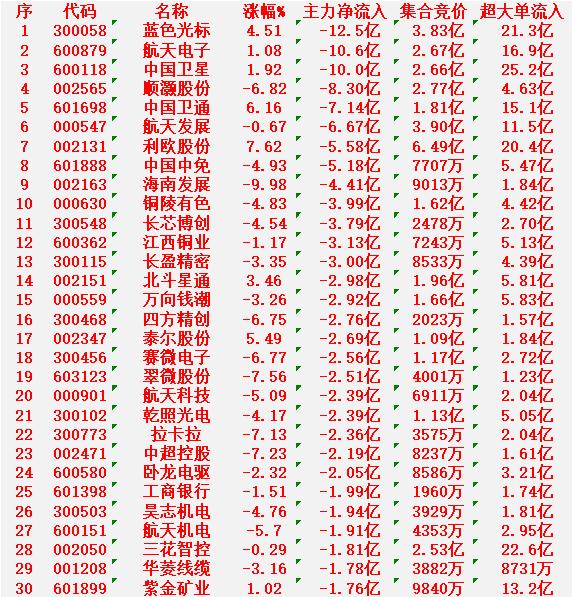 | 序 | 代码 | 名称 | 涨幅% | 主力净流入 | 集合竞价 | 超大单流入 |
|---|---|---|---|---|---|---|
| 1 | 300058 | 蓝色光标 | 4.51 | -12.5亿 | 3.83亿 | 21.3亿 |
| 2 | 600879 | 航天电子 | 1.08 | -10.6亿 | 2.67亿 | 16.9亿 |
| 3 | 600118 | 中国卫星 | 1.92 | -10.0亿 | 2.66亿 | 25.2亿 |
| 4 | 002565 | 顺灏股份 | -6.82 | -8.30亿 | 2.77亿 | 4.63亿 |
| 5 | 601698 | 中国卫通 | 6.16 | -7.14亿 | 1.81亿 | 15.1亿 |
| 6 | 000547 | 航天发展 | -0.67 | -6.67亿 | 3.90亿 | 11.5亿 |
| 7 | 002131 | 利欧股份 | 7.62 | -5.58亿 | 6.49亿 | 20.4亿 |
| 8 | 601888 | 中国中免 | -4.93 | -5.18亿 | 7707万 | 5.47亿 |
| 9 | 002163 | 海南发展 | -9.98 | -4.41亿 | 9013万 | 1.84亿 |
| 10 | 000630 | 铜陵有色 | -4.83 | -3.99亿 | 1.62亿 | 4.42亿 |
| 11 | 300548 | 长芯博创 | -4.54 | -3.79亿 | 2478万 | 2.70亿 |
| 12 | 600362 | 江西铜业 | -1.17 | -3.13亿 | 7243万 | 5.13亿 |
| 13 | 300115 | 长盈精密 | -3.35 | -3.00亿 | 8533万 | 4.39亿 |
| 14 | 002151 | 北斗星通 | 3.46 | -2.98亿 | 1.96亿 | 5.81亿 |
| 15 | 000559 | 万向钱潮 | -3.26 | -2.92亿 | 1.66亿 | 5.83亿 |
| 16 | 300468 | 四方精创 | -6.75 | -2.76亿 | 2023万 | 1.57亿 |
| 17 | 002347 | 泰尔股份 | 5.49 | -2.69亿 | 1.09亿 | 1.84亿 |
| 18 | 300456 | 赛微电子 | -6.77 | -2.56亿 | 1.17亿 | 2.72亿 |
| 19 | 603123 | 翠微股份 | -7.56 | -2.51亿 | 4001万 | 1.23亿 |
| 20 | 000901 | 航天科技 | -5.09 | -2.39亿 | 6911万 | 2.04亿 |
| 21 | 300102 | 乾照光电 | -4.17 | -2.39亿 | 1.13亿 | 5.05亿 |
| 22 | 300773 | 拉卡拉 | -7.13 | -2.36亿 | 3575万 | 2.04亿 |
| 23 | 002471 | 中超控股 | -7.23 | -2.19亿 | 8237万 | 1.61亿 |
| 24 | 600580 | 卧龙电驱 | -2.32 | -2.05亿 | 8586万 | 3.21亿 |
| 25 | 601398 | 工商银行 | -1.51 | -1.99亿 | 1960万 | 1.74亿 |
| 26 | 300503 | 昊志机电 | -4.76 | -1.94亿 | 3929万 | 1.81亿 |
| 27 | 600151 | 航天机电 | -5.7 | -1.91亿 | 4353万 | 2.95亿 |
| 28 | 002050 | 三花智控 | -0.29 | -1.81亿 | 2.53亿 | 22.6亿 |
| 29 | 001208 | 华菱线缆 | -3.16 | -1.78亿 | 3882万 | 8731万 |
| 30 | 601899 | 紫金矿业 | 1.02 | -1.76亿 | 9840万 | 13.2亿 |